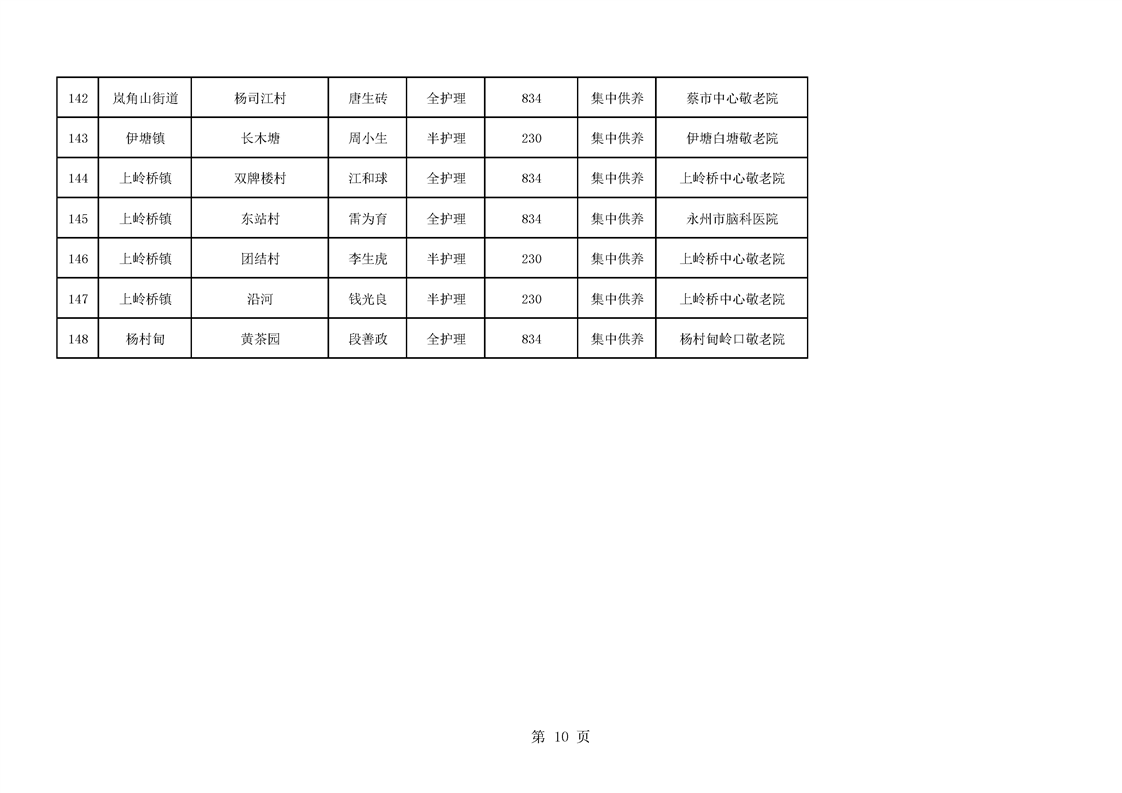 | 142 | 岚角山街道 | 杨司江村 | 唐生砖 | 全护理 | 834 | 集中供养 | 蔡市中心敬老院 |
|---|---|---|---|---|---|---|---|
| 143 | 伊塘镇 | 长木塘 | 周小生 | 半护理 | 230 | 集中供养 | 伊塘白塘敬老院 |
| 144 | 上岭桥镇 | 双牌楼村 | 江和球 | 全护理 | 834 | 集中供养 | 上岭桥中心敬老院 |
| 145 | 上岭桥镇 | 东站村 | 雷为育 | 全护理 | 834 | 集中供养 | 永州市脑科医院 |
| 146 | 上岭桥镇 | 团结村 | 李生虎 | 半护理 | 230 | 集中供养 | 上岭桥中心敬老院 |
| 147 | 上岭桥镇 | 沿河 | 钱光良 | 半护理 | 230 | 集中供养 | 上岭桥中心敬老院 |
| 148 | 杨村甸 | 黄茶园 | 段善政 | 全护理 | 834 | 集中供养 | 杨村甸岭口敬老院 |

第10页